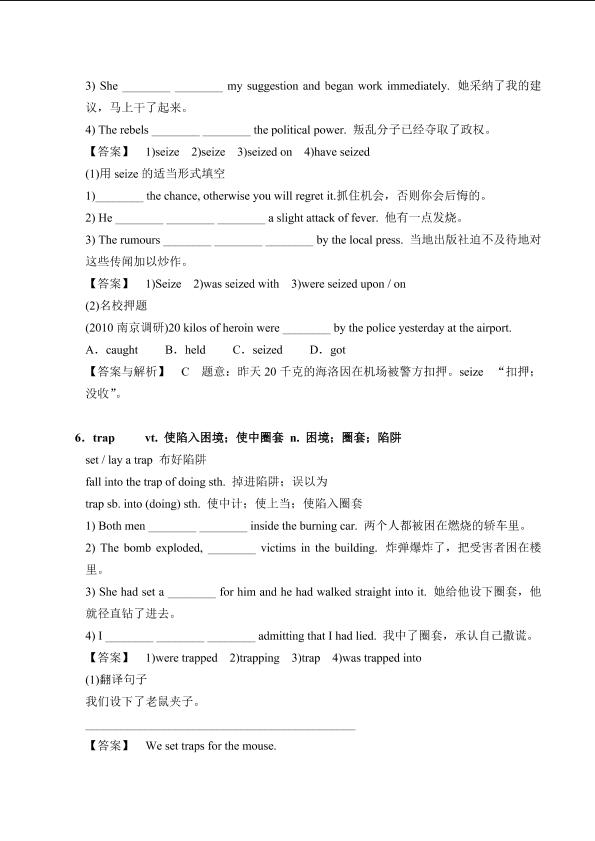 3) She ________ ________ my suggestion and began work immediately. 她采纳了我的建议，马上干了起来。

4) The rebels ________ ________ the political power. 叛乱分子已经夺取了政权。

【答案】 1)seize 2)seize 3)seized on 4)have seized

(1)用 seize 的适当形式填空

1)________ the chance, otherwise you will regret it.抓住机会，否则你会后悔的。

2) He ________ ________ ________ a slight attack of fever. 他有一点发烧。

3) The rumours ________ ________ ________ by the local press. 当地出版社迫不及待地对这些传闻加以炒作。

【答案】 1)Seize 2)was seized with 3)were seized upon / on

(2)名校押题

(2010 南京调研)20 kilos of heroin were ________ by the police yesterday at the airport.

A．caught B．held C．seized D．got

【答案与解析】 C 题意：昨天 20 千克的海洛因在机场被警方扣押。seize “扣押；没收”。

6．trap vt. 使陷入困境；使中圈套 n. 困境；圈套；陷阱

set / lay a trap 布好陷阱

fall into the trap of doing sth. 掉进陷阱；误以为

trap sb. into (doing) sth. 使中计；使上当；使陷入圈套

1) Both men ________ ________ inside the burning car. 两个人都被困在燃烧的轿车里。

2) The bomb exploded, ________ victims in the building. 炸弹爆炸了，把受害者困在楼里。

3) She had set a ________ for him and he had walked straight into it. 她给他设下圈套，他就径直钻了进去。

4) I ________ ________ ________ admitting that I had lied. 我中了圈套，承认自己撒谎。

【答案】 1)were trapped 2)trapping 3)trap 4)was trapped into

(1)翻译句子

我们设下了老鼠夹子。

【答案】 We set traps for the mouse.